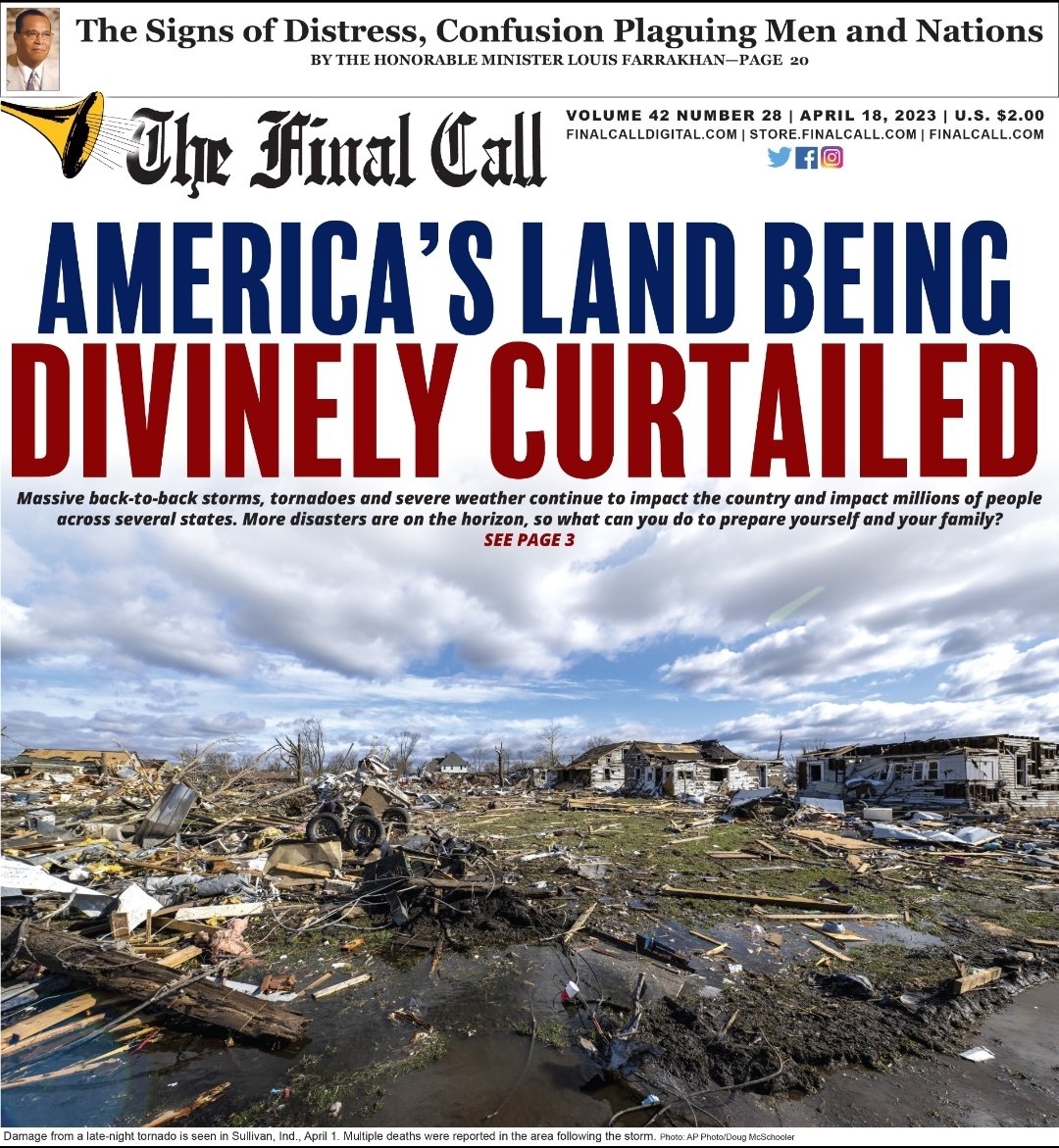 The Signs of Distress, Confusion Plaguing Men and Nations
BY THE HONORABLE MINISTER LOUIS FARRAKHAN—PAGE 20

The Final Call

VOLUME 42 NUMBER 28 | APRIL 18, 2023 | U.S. $2.00
FINALCALLDIGITAL.COM | STORE.FINALCALL.COM | FINALCALL.COM

AMERICA'S LAND BEING DIVINELY CURTAILED

Massive back-to-back storms, tornadoes and severe weather continue to impact the country and impact millions of people across several states. More disasters are on the horizon, so what can you do to prepare yourself and your family?
SEE PAGE 3

Damage from a late-night tornado is seen in Sullivan, Ind., April 1. Multiple deaths were reported in the area following the storm. Photo: AP Photo/Doug McSchooler